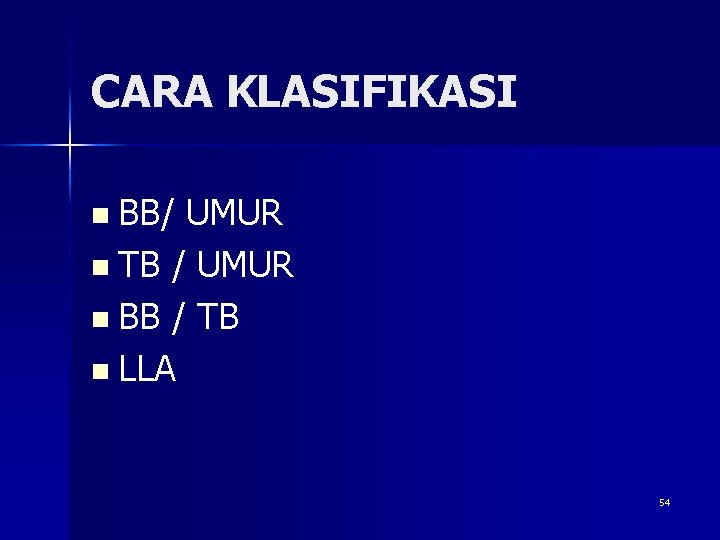 CARA KLASIFIKASI

- BB/ UMUR
- TB / UMUR
- BB / TB
- LLA

54